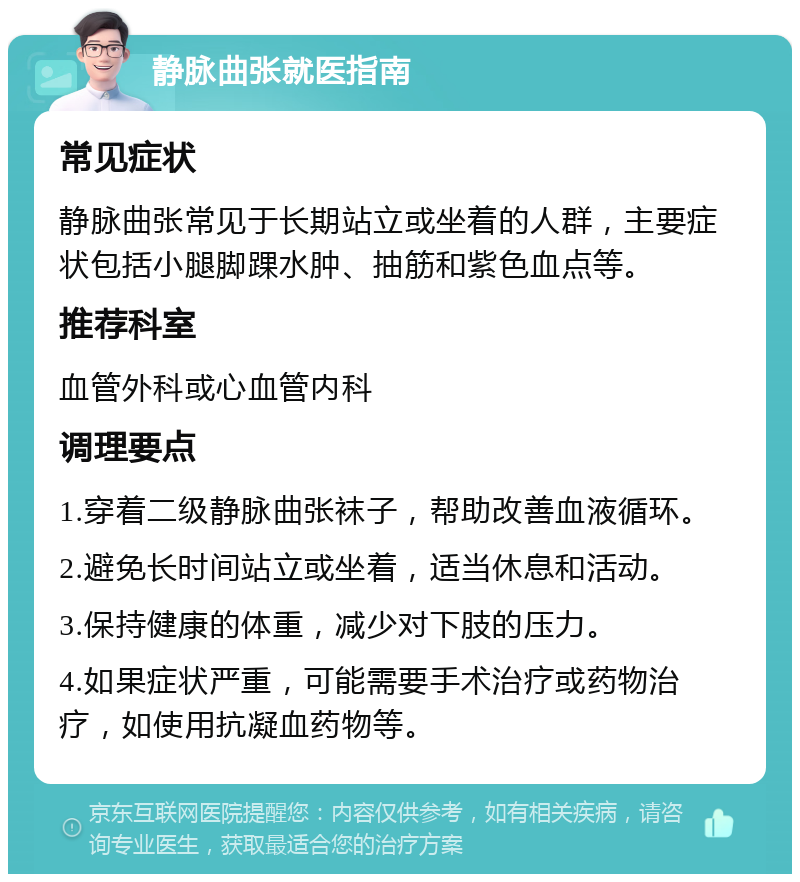 静脉曲张就医指南

常见症状

静脉曲张常见于长期站立或坐着的人群，主要症状包括小腿脚踝水肿、抽筋和紫色血点等。

推荐科室

血管外科或心血管内科

调理要点

1.穿着二级静脉曲张袜子，帮助改善血液循环。

2.避免长时间站立或坐着，适当休息和活动。

3.保持健康的体重，减少对下肢的压力。

4.如果症状严重，可能需要手术治疗或药物治疗，如使用抗凝血药物等。

京东互联网医院提醒您：内容仅供参考，如有相关疾病，请咨询专业医生，获取最适合您的治疗方案